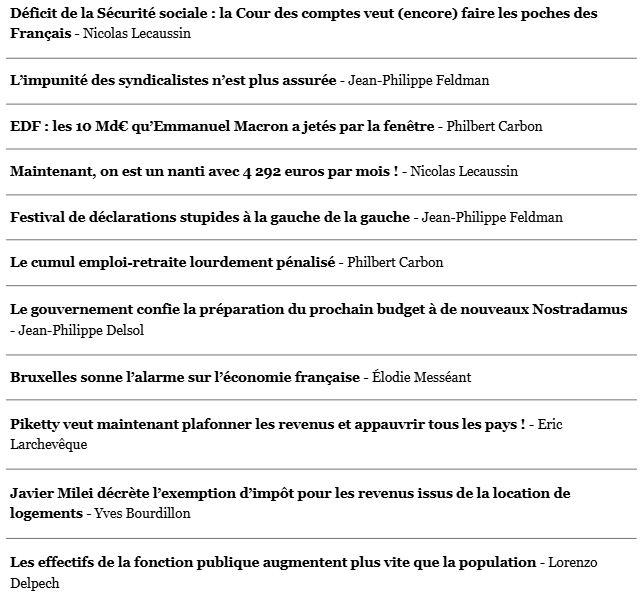 Déficit de la Sécurité sociale : la Cour des comptes veut (encore) faire les poches des Français - Nicolas Lecaussin

L'impunité des syndicalistes n'est plus assurée - Jean-Philippe Feldman

EDF : les 10 Md€ qu'Emmanuel Macron a jetés par la fenêtre - Philbert Carbon

Maintenant, on est un nanti avec 4 292 euros par mois ! - Nicolas Lecaussin

Festival de déclarations stupides à la gauche de la gauche - Jean-Philippe Feldman

Le cumul emploi-retraite lourdement pénalisé - Philbert Carbon

Le gouvernement confie la préparation du prochain budget à de nouveaux Nostradamus - Jean-Philippe Delsol

Bruxelles sonne l'alarme sur l'économie française - Élodie Messéant

Piketty veut maintenant plafonner les revenus et appauvrir tous les pays ! - Eric Larchevêque

Javier Milei décrète l'exemption d'impôt pour les revenus issus de la location de logements - Yves Bourdillon

Les effectifs de la fonction publique augmentent plus vite que la population - Lorenzo Delpech